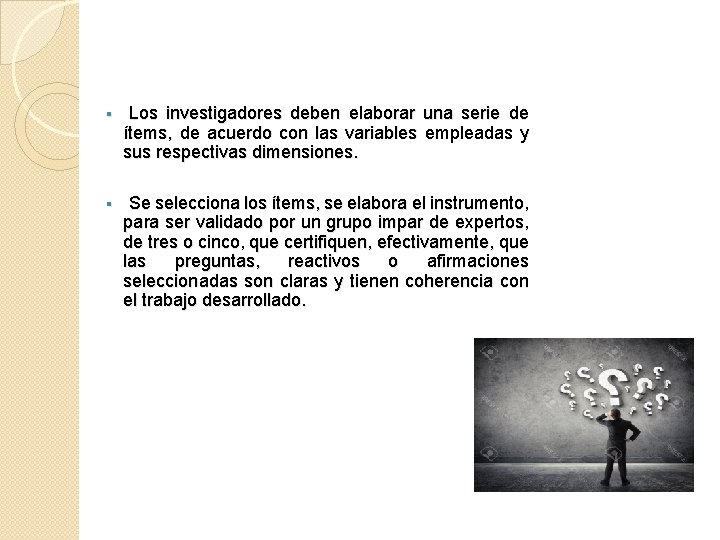 ▪ Los investigadores deben elaborar una serie de ítems, de acuerdo con las variables empleadas y sus respectivas dimensiones.

▪ Se selecciona los ítems, se elabora el instrumento, para ser validado por un grupo impar de expertos, de tres o cinco, que certifiquen, efectivamente, que las preguntas, reactivos o afirmaciones seleccionadas son claras y tienen coherencia con el trabajo desarrollado.